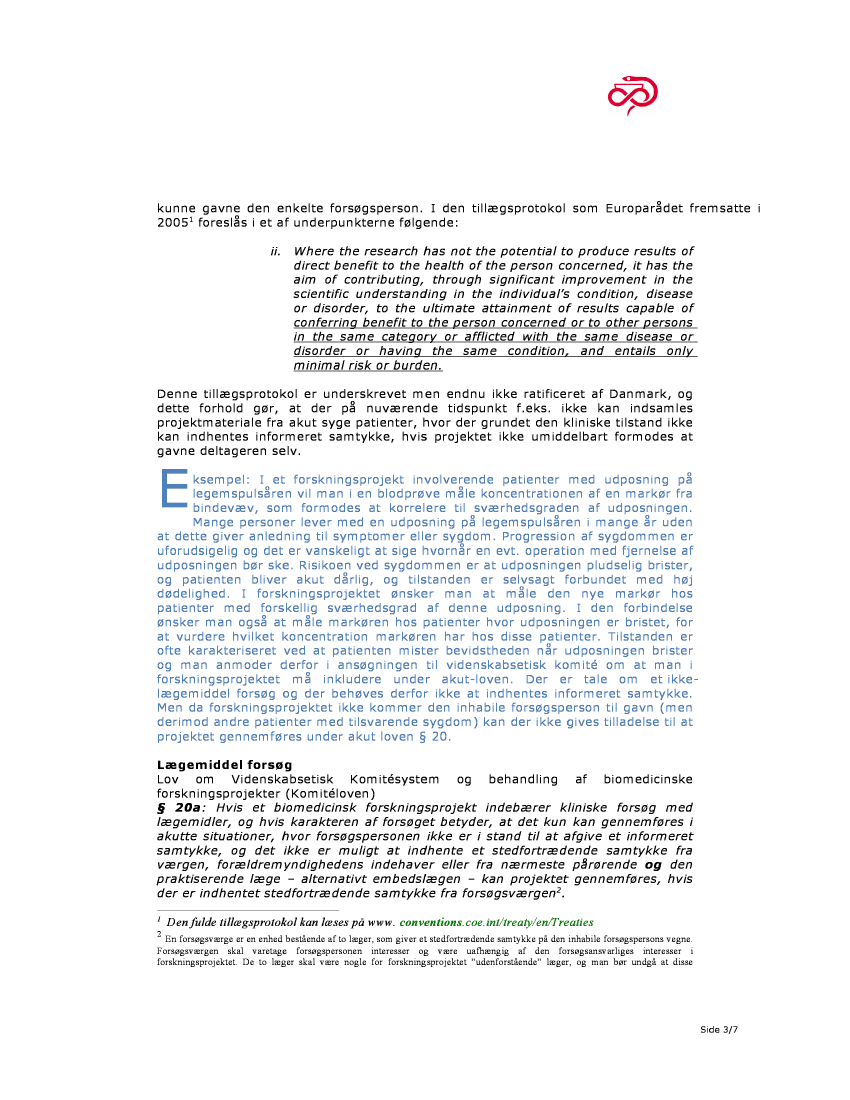 kunne gavne den enkelte forsøgsperson. I den tillægsprotokol som Europarådet fremsatte i 2005$^1$ foreslås i et af underpunkterne følgende:

ii. Where the research has not the potential to produce results of direct benefit to the health of the person concerned, it has the aim of contributing, through significant improvement in the scientific understanding in the individual's condition, disease or disorder, to the ultimate attainment of results capable of conferring benefit to the person concerned or to other persons in the same category or afflicted with the same disease or disorder or having the same condition, and entails only minimal risk or burden.

Denne tillægsprotokol er underskrevet men endnu ikke ratificeret af Danmark, og dette forhold gør, at der på nuværende tidspunkt f.eks. ikke kan indsamles projektmateriale fra akut syge patienter, hvor der grundet den kliniske tilstand ikke kan indhentes informeret samtykke, hvis projektet ikke umiddelbart formodes at gavne deltageren selv.

Eksempel: I et forskningsprojekt involverende patienter med udposning på legemspulsåren vil man i en blodprøve måle koncentrationen af en markør fra bindevæv, som formodes at korrelere til sværhedsgraden af udposningen. Mange personer lever med en udposning på legemspulsåren i mange år uden at dette giver anledning til symptomer eller sygdom. Progression af sygdommen er uforudsigelig og det er vanskeligt at sige hvornår en evt. operation med fjernelse af udposningen bør ske. Risikoen ved sygdommen er at udposningen pludselig brister, og patienten bliver akut dårlig, og tilstanden er selvsagt forbundet med høj dødelighed. I forskningsprojektet ønsker man at måle den nye markør hos patienter med forskellig sværhedsgrad af denne udposning. I den forbindelse ønsker man også at måle markøren hos patienter hvor udposningen er bristet, for at vurdere hvilket koncentration markøren har hos disse patienter. Tilstanden er ofte karakteriseret ved at patienten mister bevidstheden når udposningen brister og man anmoder derfor i ansøgningen til videnskabsetisk komité om at man i forskningsprojektet må inkludere under akut-loven. Der er tale om et ikke-lægemiddel forsøg og der behøves derfor ikke at indhentes informeret samtykke. Men da forskningsprojektet ikke kommer den inhabile forsøgsperson til gavn (men derimod andre patienter med tilsvarende sygdom) kan der ikke gives tilladelse til at projektet gennemføres under akut loven § 20.

Lægemiddel forsøg
Lov om Videnskabsetisk Komitésystem og behandling af biomedicinske forskningsprojekter (Komitéloven)
§ 20a: Hvis et biomedicinsk forskningsprojekt indebærer kliniske forsøg med lægemidler, og hvis karakteren af forsøget betyder, at det kun kan gennemføres i akutte situationer, hvor forsøgspersonen ikke er i stand til at afgive et informeret samtykke, og det ikke er muligt at indhente et stedfortrædende samtykke fra værgen, forældremyndighedens indehaver eller fra nærmeste pårørende og den praktiserende læge – alternativt embedslægen – kan projektet gennemføres, hvis der er indhentet stedfortrædende samtykke fra forsøgsværgen$^2$.

$^1$ Den fulde tillægsprotokol kan læses på www. conventions.coe.int/treaty/en/Treaties
$^2$ En forsøgsværge er en enhed bestående af to læger, som giver et stedfortrædende samtykke på den inhabile forsøgspersons vegne. Forsøgsværgen skal varetage forsøgspersonen interesser og være uafhængig af den forsøgsansvarliges interesser i forskningsprojektet. De to læger skal være nogle for forskningsprojektet "udenforstående" læger, og man bør undgå at disse

Side 3/7